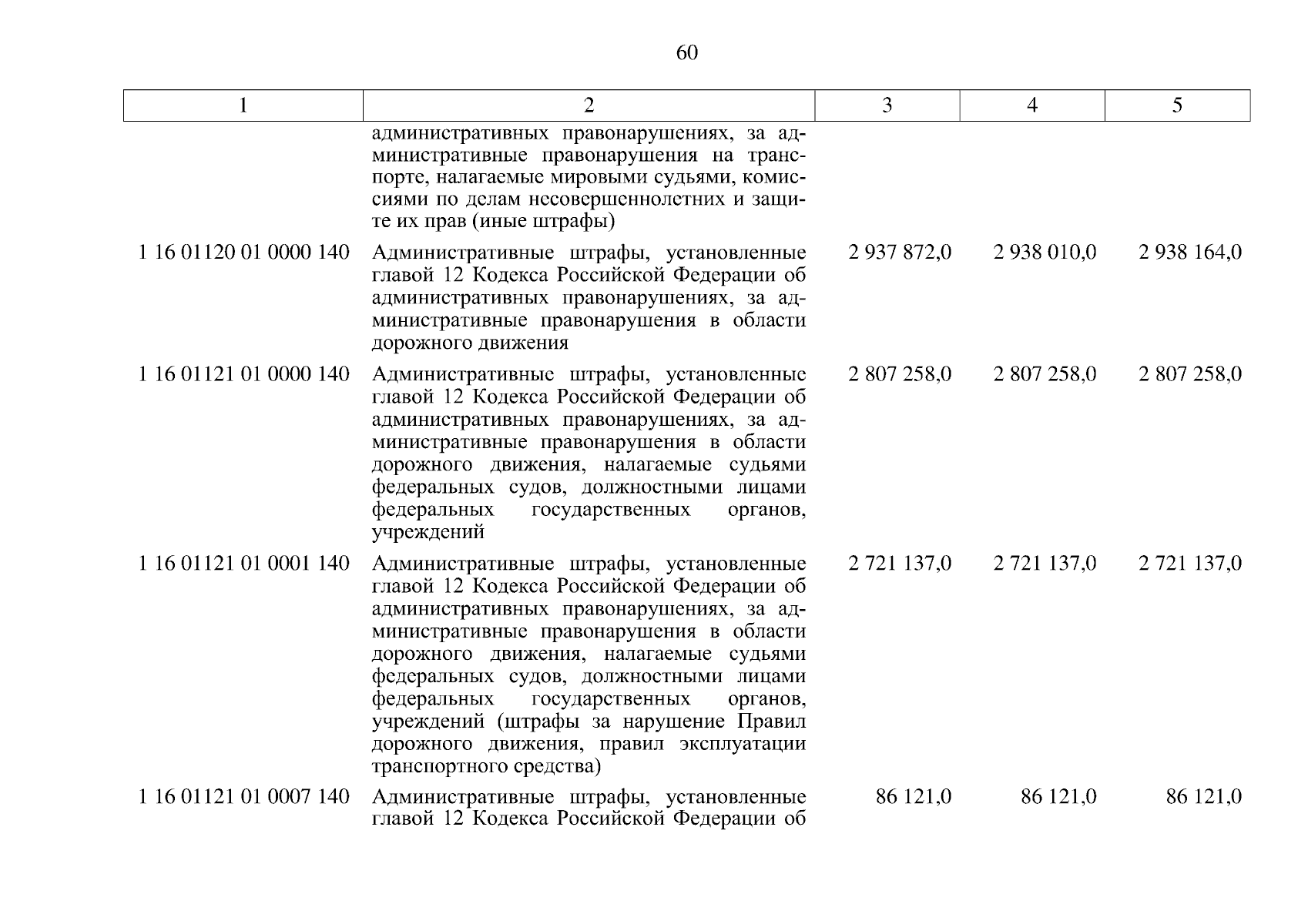 60

| 1 | 2 | 3 | 4 | 5 |
|---|---|---|---|---|
| | административных правонарушениях, за административные правонарушения на транспорте, налагаемые мировыми судьями, комиссиями по делам несовершеннолетних и защите их прав (иные штрафы) | | | |
| 1 16 01120 01 0000 140 | Административные штрафы, установленные главой 12 Кодекса Российской Федерации об административных правонарушениях, за административные правонарушения в области дорожного движения | 2 937 872,0 | 2 938 010,0 | 2 938 164,0 |
| 1 16 01121 01 0000 140 | Административные штрафы, установленные главой 12 Кодекса Российской Федерации об административных правонарушениях, за административные правонарушения в области дорожного движения, налагаемые судьями федеральных судов, должностными лицами федеральных государственных органов, учреждений | 2 807 258,0 | 2 807 258,0 | 2 807 258,0 |
| 1 16 01121 01 0001 140 | Административные штрафы, установленные главой 12 Кодекса Российской Федерации об административных правонарушениях, за административные правонарушения в области дорожного движения, налагаемые судьями федеральных судов, должностными лицами федеральных государственных органов, учреждений (штрафы за нарушение Правил дорожного движения, правил эксплуатации транспортного средства) | 2 721 137,0 | 2 721 137,0 | 2 721 137,0 |
| 1 16 01121 01 0007 140 | Административные штрафы, установленные главой 12 Кодекса Российской Федерации об | 86 121,0 | 86 121,0 | 86 121,0 |